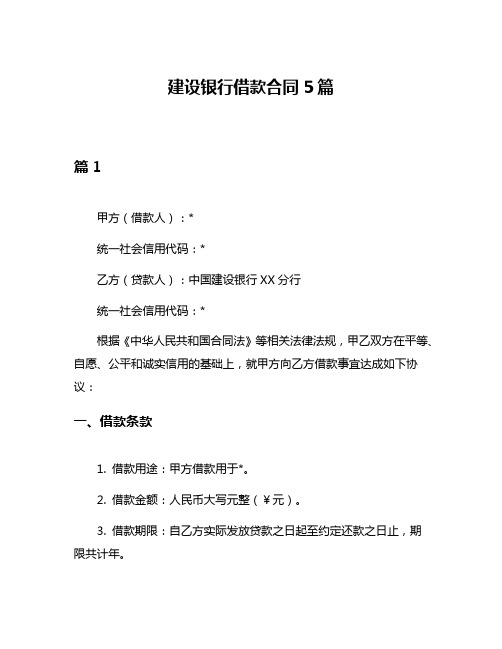 建设银行借款合同 5 篇

篇 1

甲方（借款人）：*

统一社会信用代码：*

乙方（贷款人）：中国建设银行 XX 分行

统一社会信用代码：*

根据《中华人民共和国合同法》等相关法律法规，甲乙双方在平等、自愿、公平和诚实信用的基础上，就甲方向乙方借款事宜达成如下协议：

一、借款条款

1. 借款用途：甲方借款用于*。

2. 借款金额：人民币大写元整（￥元）。

3. 借款期限：自乙方实际发放贷款之日起至约定还款之日止，期限共计年。